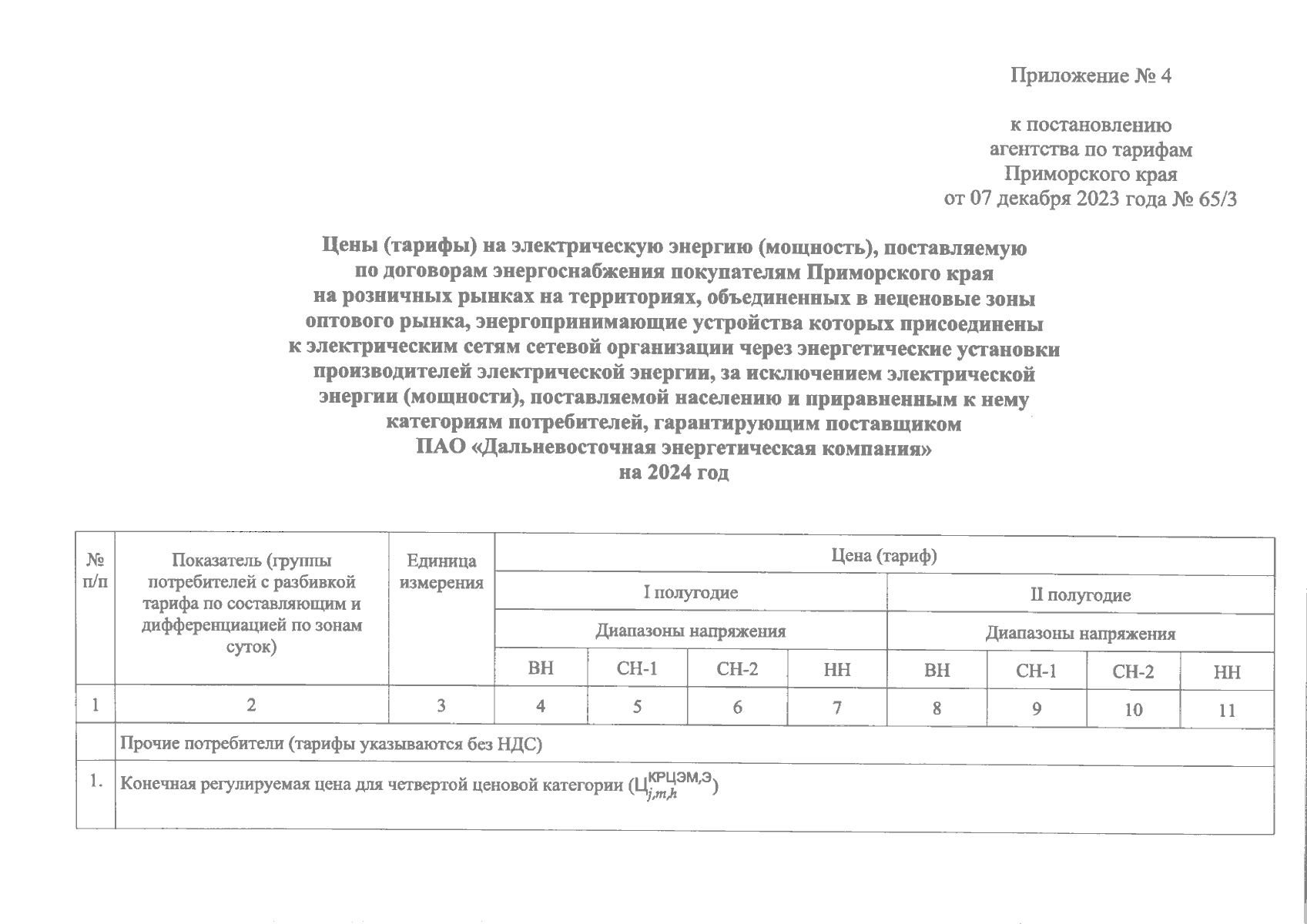 Приложение № 4

к постановлению агентства по тарифам Приморского края от 07 декабря 2023 года № 65/3

Цены (тарифы) на электрическую энергию (мощность), поставляемую по договорам энергоснабжения покупателям Приморского края на розничных рынках на территориях, объединенных в неценовые зоны оптового рынка, энергопринимающие устройства которых присоединены к электрическим сетям сетевой организации через энергетические установки производителей электрической энергии, за исключением электрической энергии (мощности), поставляемой населению и приравненным к нему категориям потребителей, гарантирующим поставщиком ПАО «Дальневосточная энергетическая компания» на 2024 год

| № п/п | Показатель (группы потребителей с разбивкой тарифа по составляющим и дифференциацией по зонам суток) | Единица измерения | Цена (тариф) | | | | | | | |
|---|---|---|---|---|---|---|---|---|---|---|
| | | | I полугодие | | | | II полугодие | | | |
| | | | Диапазоны напряжения | | | | Диапазоны напряжения | | | |
| | | | ВН | СН-1 | СН-2 | НН | ВН | СН-1 | СН-2 | НН |
| 1 | 2 | 3 | 4 | 5 | 6 | 7 | 8 | 9 | 10 | 11 |
| | Прочие потребители (тарифы указываются без НДС) | | | | | | | | | |
| 1. | Конечная регулируемая цена для четвертой ценовой категории ($Ц_{j,m,h}^{КРЦЭМ,Э}$) | | | | | | | | | |